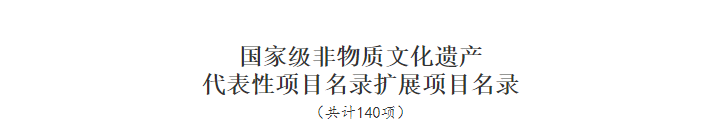 国家级非物质文化遗产
代表性项目名录扩展项目名录

（共计140项）